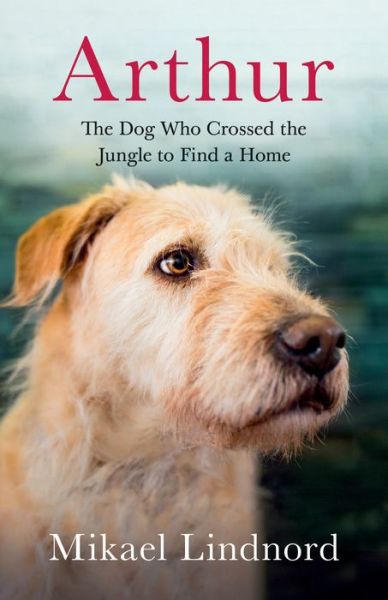 Arthur

The Dog Who Crossed the Jungle to Find a Home

Mikael Lindnord